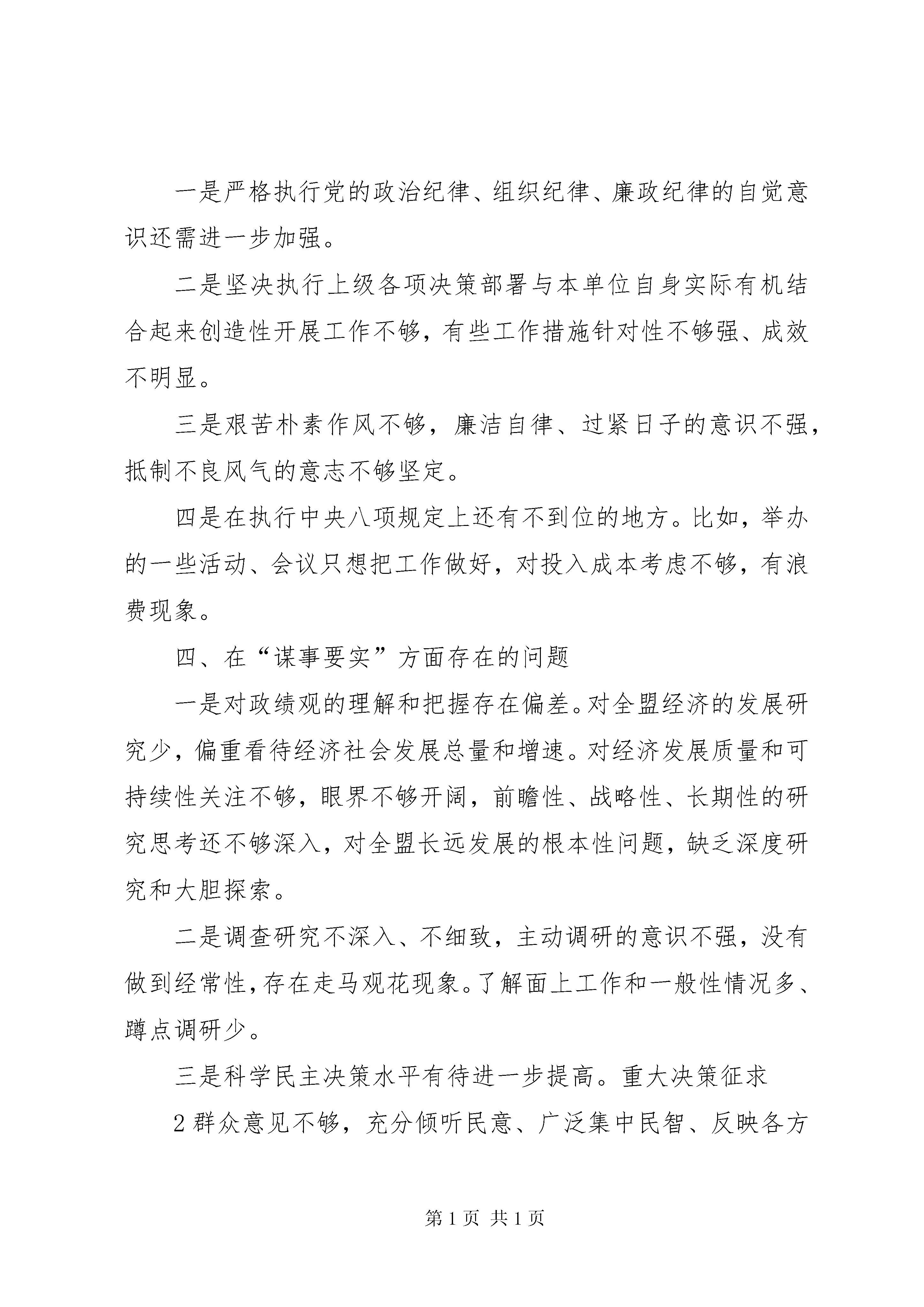 一是严格执行党的政治纪律、组织纪律、廉政纪律的自觉意识还需进一步加强。

二是坚决执行上级各项决策部署与本单位自身实际有机结合起来创造性开展工作不够，有些工作措施针对性不够强、成效不明显。

三是艰苦朴素作风不够，廉洁自律、过紧日子的意识不强，抵制不良风气的意志不够坚定。

四是在执行中央八项规定上还有不到位的地方。比如，举办的一些活动、会议只想把工作做好，对投入成本考虑不够，有浪费现象。

四、在“谋事要实”方面存在的问题

一是对政绩观的理解和把握存在偏差。对全盟经济的发展研究少，偏重看待经济社会发展总量和增速。对经济发展质量和可持续性关注不够，眼界不够开阔，前瞻性、战略性、长期性的研究思考还不够深入，对全盟长远发展的根本性问题，缺乏深度研究和大胆探索。

二是调查研究不深入、不细致，主动调研的意识不强，没有做到经常性，存在走马观花现象。了解面上工作和一般性情况多、蹲点调研少。

三是科学民主决策水平有待进一步提高。重大决策征求

2 群众意见不够，充分倾听民意、广泛集中民智、反映各方

第 1 页 共 1 页